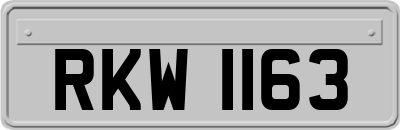 RKW 1163